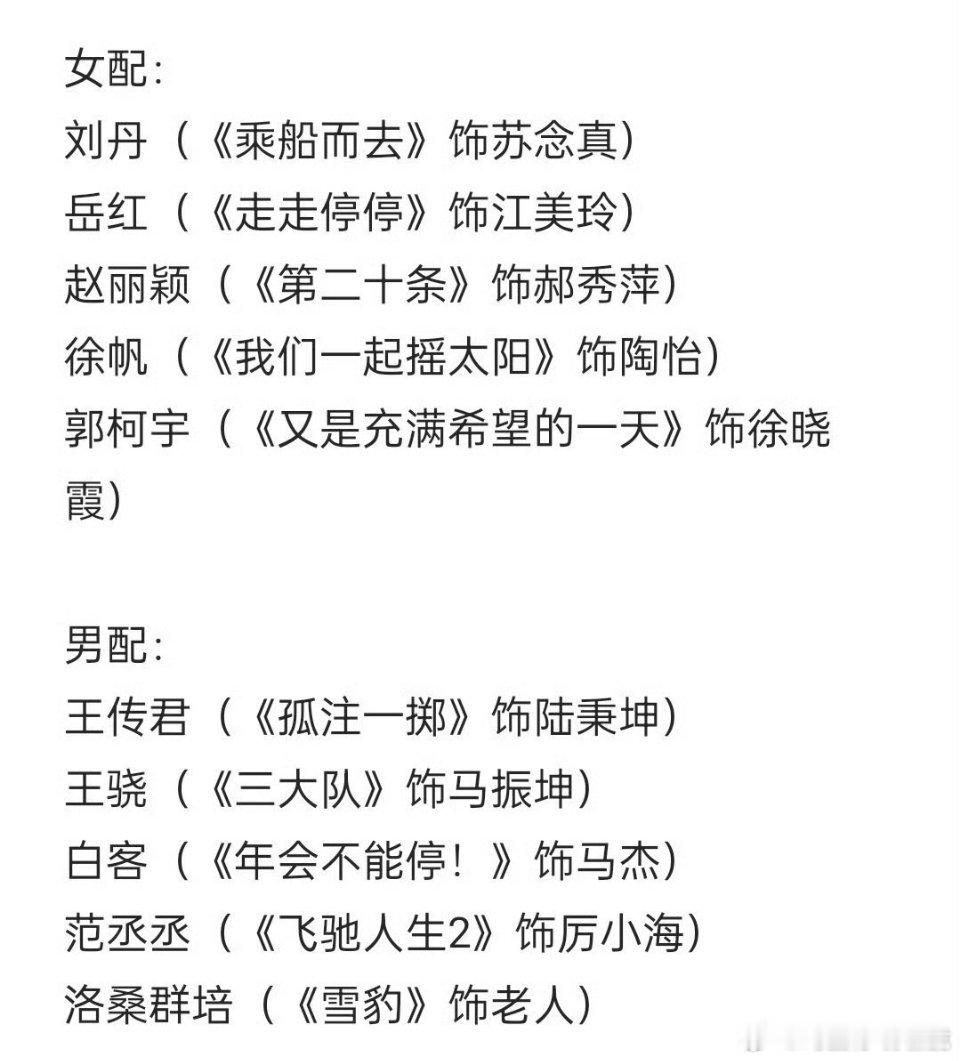 女配：
刘丹（《乘船而去》饰苏念真）
岳红（《走走停停》饰江美玲）
赵丽颖（《第二十条》饰郝秀萍）
徐帆（《我们一起摇太阳》饰陶怡）
郭柯宇（《又是充满希望的一天》饰徐晓霞）

男配：
王传君（《孤注一掷》饰陆秉坤）
王骁（《三大队》饰马振坤）
白客（《年会不能停！》饰马杰）
范丞丞（《飞驰人生2》饰厉小海）
洛桑群培（《雪豹》饰老人）